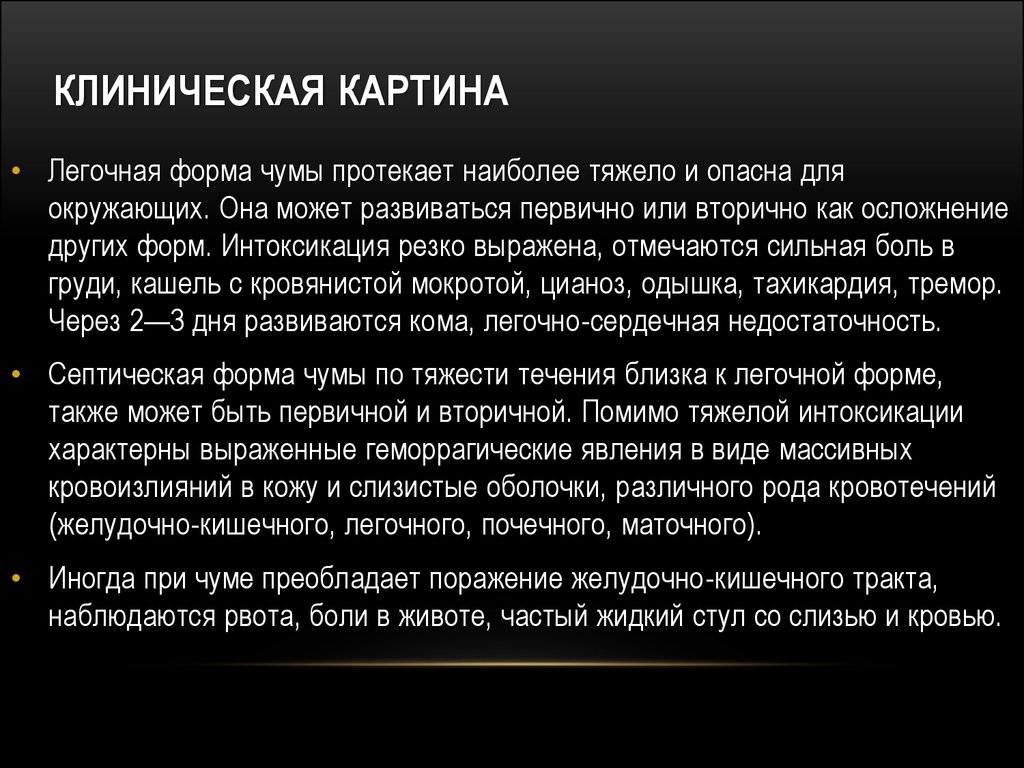 КЛИНИЧЕСКАЯ КАРТИНА

• Легочная форма чумы протекает наиболее тяжело и опасна для окружающих. Она может развиваться первично или вторично как осложнение других форм. Интоксикация резко выражена, отмечаются сильная боль в груди, кашель с кровянистой мокротой, цианоз, одышка, тахикардия, тремор. Через 2—3 дня развиваются кома, легочно-сердечная недостаточность.

• Септическая форма чумы по тяжести течения близка к легочной форме, также может быть первичной и вторичной. Помимо тяжелой интоксикации характерны выраженные геморрагические явления в виде массивных кровоизлияний в кожу и слизистые оболочки, различного рода кровотечений (желудочно-кишечного, легочного, почечного, маточного).

• Иногда при чуме преобладает поражение желудочно-кишечного тракта, наблюдаются рвота, боли в животе, частый жидкий стул со слизью и кровью.